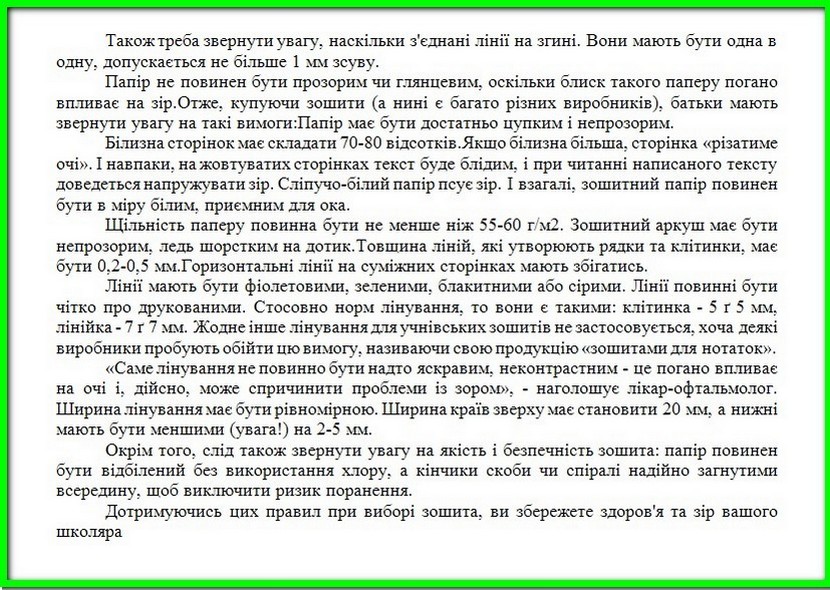 Також треба звернути увагу, наскільки з'єднані лінії на згині. Вони мають бути одна в одну, допускається не більше 1 мм зсуву.

Папір не повинен бути прозорим чи глянцевим, оскільки блиск такого паперу погано впливає на зір.Отже, купуючи зошити (а нині є багато різних виробників), батьки мають звернути увагу на такі вимоги:Папір має бути достатньо цупким і непрозорим.

Білизна сторінок має складати 70-80 відсотків.Якщо білизна більша, сторінка «різатиме очі». І навпаки, на жовтуватих сторінках текст буде блідим, і при читанні написаного тексту доведеться напружувати зір. Сліпучо-білий папір псує зір. І взагалі, зошитний папір повинен бути в міру білим, приємним для ока.

Щільність паперу повинна бути не менше ніж 55-60 г/м2. Зошитний аркуш має бути непрозорим, ледь шорстким на дотик.Товщина ліній, які утворюють рядки та клітинки, має бути 0,2-0,5 мм.Горизонтальні лінії на суміжних сторінках мають збігатись.

Лінії мають бути фіолетовими, зеленими, блакитними або сірими. Лінії повинні бути чітко про друкованими. Стосовно норм лінування, то вони є такими: клітинка - 5 ґ 5 мм, лінійка - 7 ґ 7 мм. Жодне інше лінування для учнівських зошитів не застосовується, хоча деякі виробники пробують обійти цю вимогу, називаючи свою продукцію «зошитами для нотаток».

«Саме лінування не повинно бути надто яскравим, неконтрастним - це погано впливає на очі і, дійсно, може спричинити проблеми із зором», - наголошує лікар-офтальмолог. Ширина лінування має бути рівномірною. Ширина країв зверху має становити 20 мм, а нижні мають бути меншими (увага!) на 2-5 мм.

Окрім того, слід також звернути увагу на якість і безпечність зошита: папір повинен бути відбілений без використання хлору, а кінчики скоби чи спіралі надійно загнутими всередину, щоб виключити ризик поранення.

Дотримуючись цих правил при виборі зошита, ви збережете здоров'я та зір вашого школяра